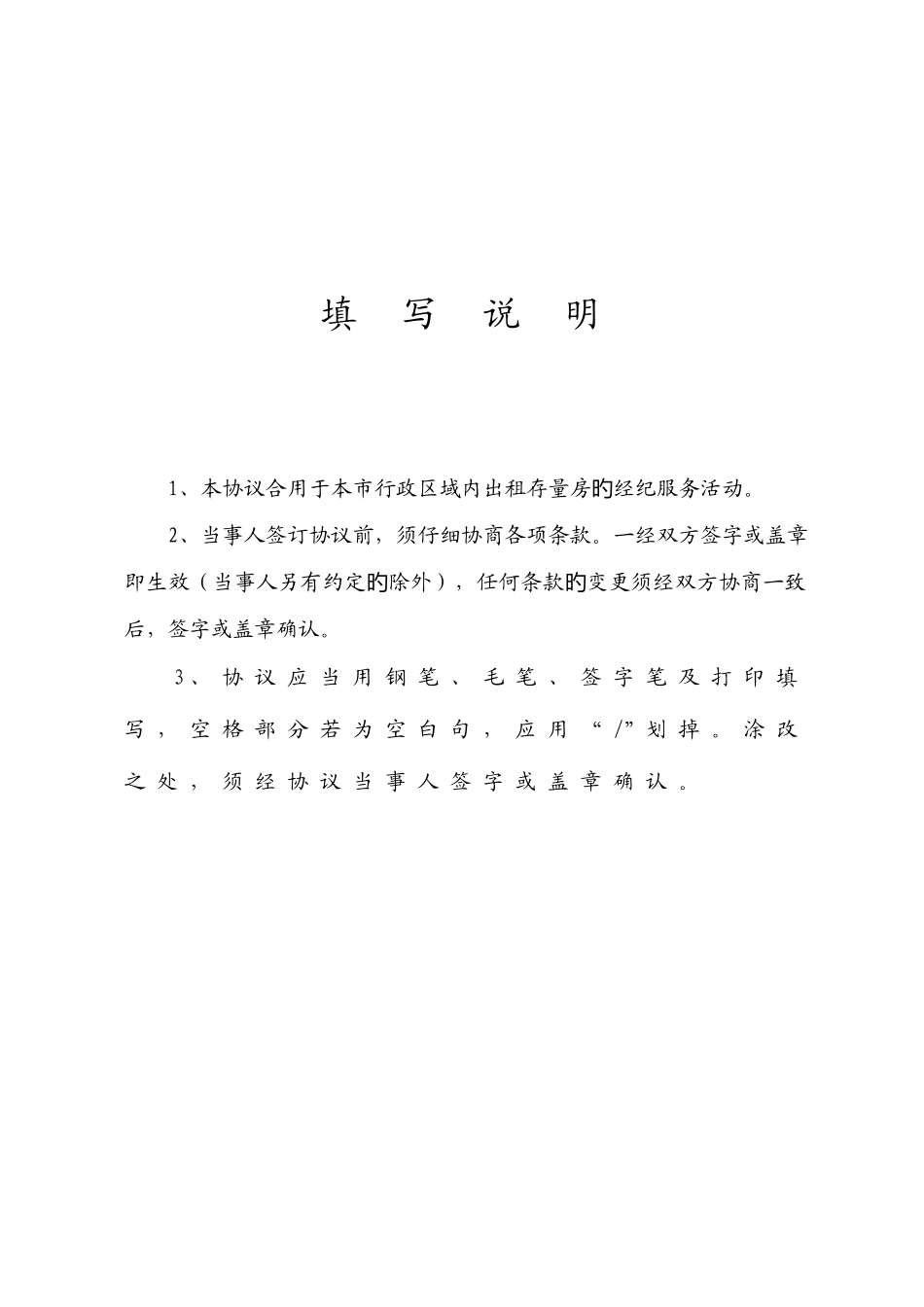 填 写 说 明

1、本协议合用于本市行政区域内出租存量房的经纪服务活动。

2、当事人签订协议前，须仔细协商各项条款。一经双方签字或盖章即生效（当事人另有约定的除外），任何条款的变更须经双方协商一致后，签字或盖章确认。

3、协议应当用钢笔、毛笔、签字笔及打印填写，空格部分若为空白句，应用“/”划掉。涂改之处，须经协议当事人签字或盖章确认。